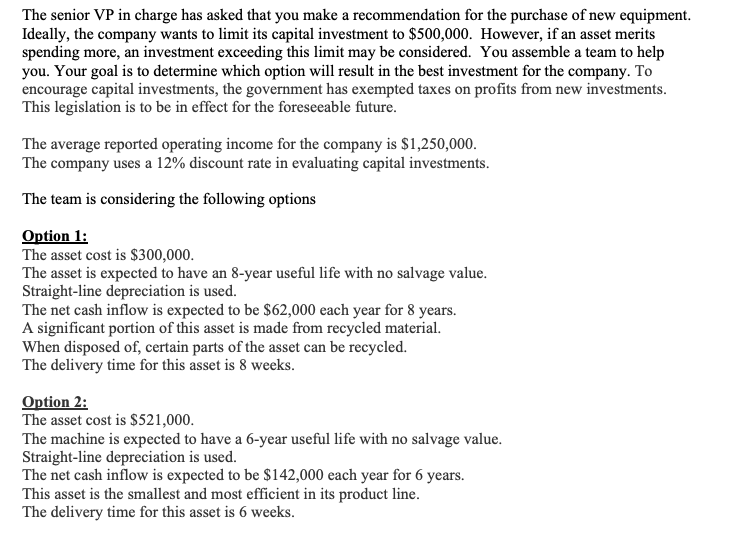 The senior VP in charge has asked that you make a recommendation for the purchase of new equipment. Ideally, the company wants to limit its capital investment to \$500,000. However, if an asset merits spending more, an investment exceeding this limit may be considered. You assemble a team to help you. Your goal is to determine which option will result in the best investment for the company. To encourage capital investments, the government has exempted taxes on profits from new investments. This legislation is to be in effect for the foreseeable future.

The average reported operating income for the company is \$1,250,000.
The company uses a 12% discount rate in evaluating capital investments.

The team is considering the following options

Option 1:
The asset cost is \$300,000.
The asset is expected to have an 8-year useful life with no salvage value.
Straight-line depreciation is used.
The net cash inflow is expected to be \$62,000 each year for 8 years.
A significant portion of this asset is made from recycled material.
When disposed of, certain parts of the asset can be recycled.
The delivery time for this asset is 8 weeks.

Option 2:
The asset cost is \$521,000.
The machine is expected to have a 6-year useful life with no salvage value.
Straight-line depreciation is used.
The net cash inflow is expected to be \$142,000 each year for 6 years.
This asset is the smallest and most efficient in its product line.
The delivery time for this asset is 6 weeks.